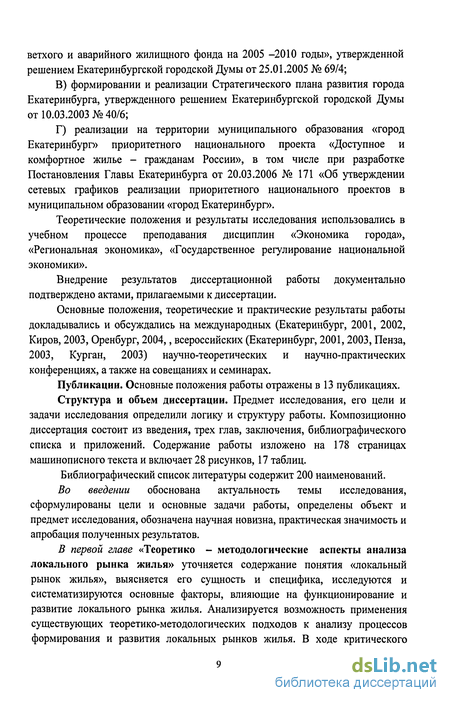 ветхого и аварийного жилищного фонда на 2005 –2010 годы», утвержденной решением Екатеринбургской городской Думы от 25.01.2005 № 69/4;

В) формировании и реализации Стратегического плана развития города Екатеринбурга, утвержденного решением Екатеринбургской городской Думы от 10.03.2003 № 40/6;

Г) реализации на территории муниципального образования «город Екатеринбург» приоритетного национального проекта «Доступное и комфортное жилье – гражданам России», в том числе при разработке Постановления Главы Екатеринбурга от 20.03.2006 № 171 «Об утверждении сетевых графиков реализации приоритетного национального проектов в муниципальном образовании «город Екатеринбург».

Теоретические положения и результаты исследования использовались в учебном процессе преподавания дисциплин «Экономика города», «Региональная экономика», «Государственное регулирование национальной экономики».

Внедрение результатов диссертационной работы документально подтверждено актами, прилагаемыми к диссертации.

Основные положения, теоретические и практические результаты работы докладывались и обсуждались на международных (Екатеринбург, 2001, 2002, Киров, 2003, Оренбург, 2004, , всероссийских (Екатеринбург, 2001, 2003, Пенза, 2003, Курган, 2003) научно-теоретических и научно-практических конференциях, а также на совещаниях и семинарах.

Публикации. Основные положения работы отражены в 13 публикациях.

Структура и объем диссертации. Предмет исследования, его цели и задачи исследования определили логику и структуру работы. Композиционно диссертация состоит из введения, трех глав, заключения, библиографического списка и приложений. Содержание работы изложено на 178 страницах машинописного текста и включает 28 рисунков, 17 таблиц.

Библиографический список литературы содержит 200 наименований.

Во введении обоснована актуальность темы исследования, сформулированы цели и основные задачи работы, определены объект и предмет исследования, обозначена научная новизна, практическая значимость и апробация полученных результатов.

В первой главе «Теоретико – методологические аспекты анализа локального рынка жилья» уточняется содержание понятия «локальный рынок жилья», выясняется его сущность и специфика, исследуются и систематизируются основные факторы, влияющие на функционирование и развитие локального рынка жилья. Анализируется возможность применения существующих теоретико-методологических подходов к анализу процессов формирования и развития локальных рынков жилья. В ходе критического

9

dsLib.net
библиотека диссертаций